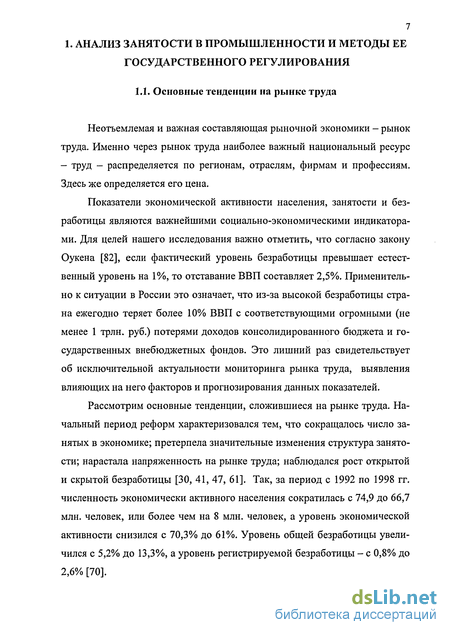 7

1. АНАЛИЗ ЗАНЯТОСТИ В ПРОМЫШЛЕННОСТИ И МЕТОДЫ ЕЕ ГОСУДАРСТВЕННОГО РЕГУЛИРОВАНИЯ

1.1. Основные тенденции на рынке труда

Неотъемлемая и важная составляющая рыночной экономики – рынок труда. Именно через рынок труда наиболее важный национальный ресурс – труд – распределяется по регионам, отраслям, фирмам и профессиям. Здесь же определяется его цена.

Показатели экономической активности населения, занятости и безработицы являются важнейшими социально-экономическими индикаторами. Для целей нашего исследования важно отметить, что согласно закону Оукена [82], если фактический уровень безработицы превышает естественный уровень на 1%, то отставание ВВП составляет 2,5%. Применительно к ситуации в России это означает, что из-за высокой безработицы страна ежегодно теряет более 10% ВВП с соответствующими огромными (не менее 1 трлн. руб.) потерями доходов консолидированного бюджета и государственных внебюджетных фондов. Это лишний раз свидетельствует об исключительной актуальности мониторинга рынка труда, выявления влияющих на него факторов и прогнозирования данных показателей.

Рассмотрим основные тенденции, сложившиеся на рынке труда. Начальный период реформ характеризовался тем, что сокращалось число занятых в экономике; претерпела значительные изменения структура занятости; нарастала напряженность на рынке труда; наблюдался рост открытой и скрытой безработицы [30, 41, 47, 61]. Так, за период с 1992 по 1998 гг. численность экономически активного населения сократилась с 74,9 до 66,7 млн. человек, или более чем на 8 млн. человек, а уровень экономической активности снизился с 70,3% до 61%. Уровень общей безработицы увеличился с 5,2% до 13,3%, а уровень регистрируемой безработицы – с 0,8% до 2,6% [70].

dsLib.net
библиотека диссертаций